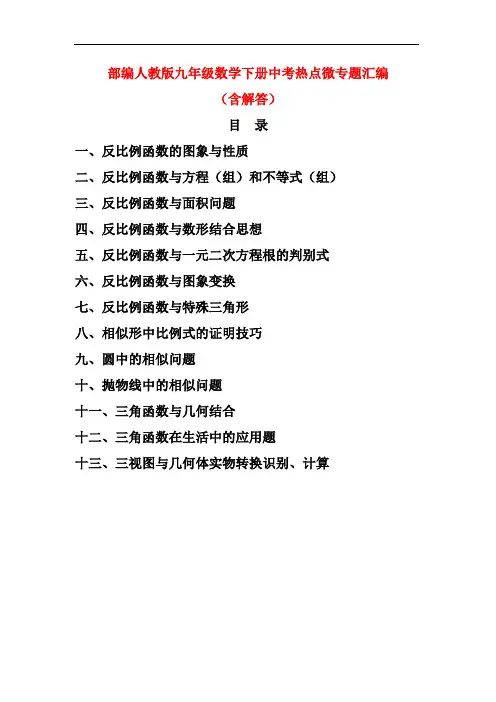 部编人教版九年级数学下册中考热点微专题汇编
（含解答）

目 录

一、反比例函数的图象与性质
二、反比例函数与方程（组）和不等式（组）
三、反比例函数与面积问题
四、反比例函数与数形结合思想
五、反比例函数与一元二次方程根的判别式
六、反比例函数与图象变换
七、反比例函数与特殊三角形
八、相似形中比例式的证明技巧
九、圆中的相似问题
十、抛物线中的相似问题
十一、三角函数与几何结合
十二、三角函数在生活中的应用题
十三、三视图与几何体实物转换识别、计算